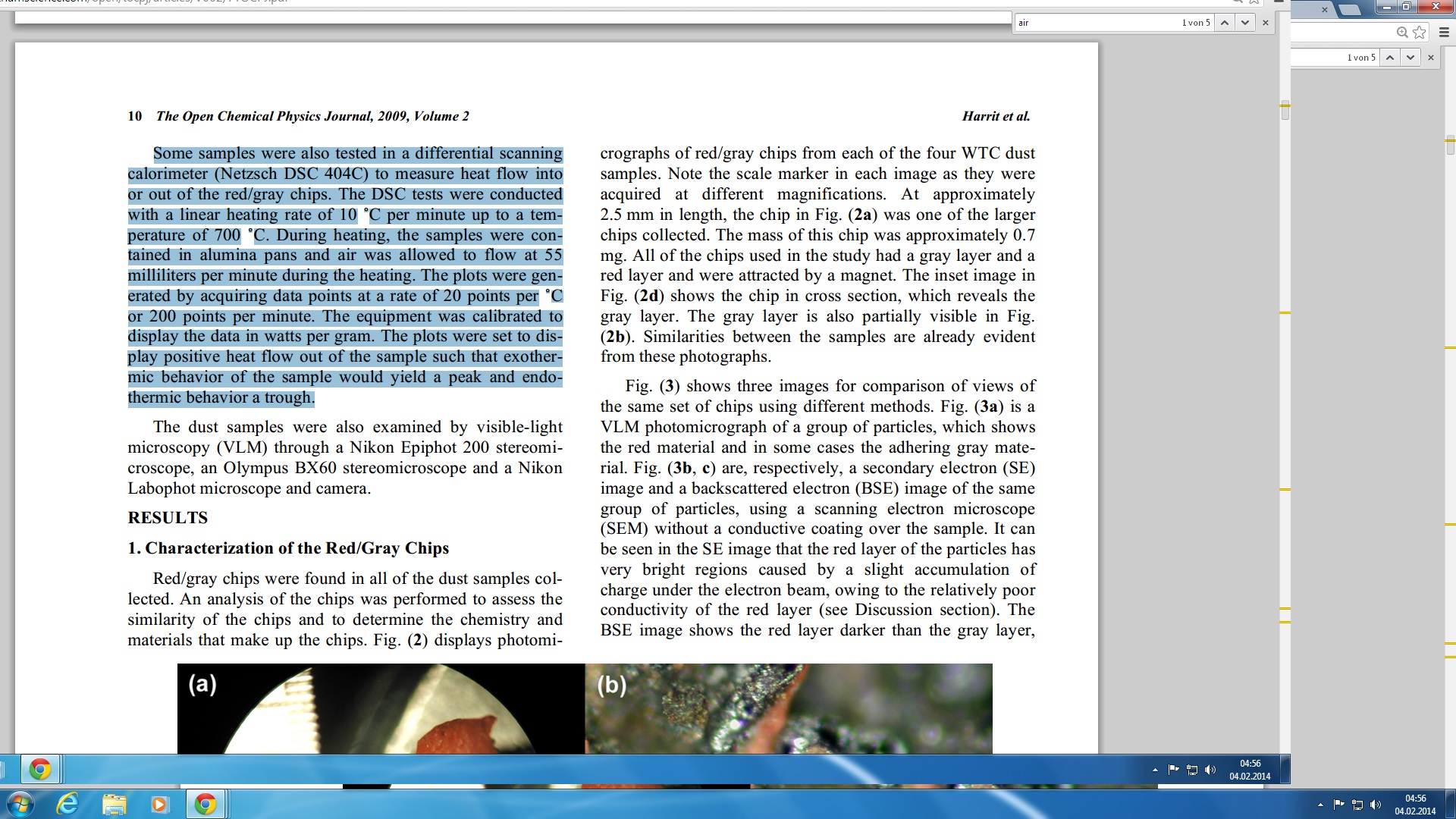 air 1 von 5

1 von 5

10 The Open Chemical Physics Journal, 2009, Volume 2 Harrit et al.

Some samples were also tested in a differential scanning calorimeter (Netzsch DSC 404C) to measure heat flow into or out of the red/gray chips. The DSC tests were conducted with a linear heating rate of 10 ˚C per minute up to a temperature of 700 ˚C. During heating, the samples were contained in alumina pans and air was allowed to flow at 55 milliliters per minute during the heating. The plots were generated by acquiring data points at a rate of 20 points per ˚C or 200 points per minute. The equipment was calibrated to display the data in watts per gram. The plots were set to display positive heat flow out of the sample such that exothermic behavior of the sample would yield a peak and endothermic behavior a trough.

The dust samples were also examined by visible-light microscopy (VLM) through a Nikon Epiphot 200 stereomicroscope, an Olympus BX60 stereomicroscope and a Nikon Labophot microscope and camera.

RESULTS

1. Characterization of the Red/Gray Chips

Red/gray chips were found in all of the dust samples collected. An analysis of the chips was performed to assess the similarity of the chips and to determine the chemistry and materials that make up the chips. Fig. (2) displays photomicrographs of red/gray chips from each of the four WTC dust samples. Note the scale marker in each image as they were acquired at different magnifications. At approximately 2.5 mm in length, the chip in Fig. (2a) was one of the larger chips collected. The mass of this chip was approximately 0.7 mg. All of the chips used in the study had a gray layer and a red layer and were attracted by a magnet. The inset image in Fig. (2d) shows the chip in cross section, which reveals the gray layer. The gray layer is also partially visible in Fig. (2b). Similarities between the samples are already evident from these photographs.

Fig. (3) shows three images for comparison of views of the same set of chips using different methods. Fig. (3a) is a VLM photomicrograph of a group of particles, which shows the red material and in some cases the adhering gray material. Fig. (3b, c) are, respectively, a secondary electron (SE) image and a backscattered electron (BSE) image of the same group of particles, using a scanning electron microscope (SEM) without a conductive coating over the sample. It can be seen in the SE image that the red layer of the particles has very bright regions caused by a slight accumulation of charge under the electron beam, owing to the relatively poor conductivity of the red layer (see Discussion section). The BSE image shows the red layer darker than the gray layer,

(a) (b)

04:56
04.02.2014

04:56
04.02.2014